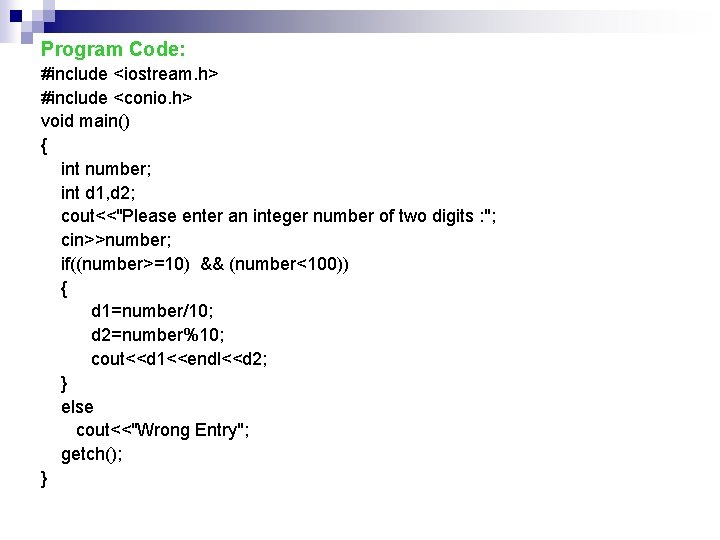 Program Code:

#include <iostream.h>
#include <conio.h>
void main()
{
int number;
int d1,d2;
cout<<"Please enter an integer number of two digits :";
cin>>number;
if((number>=10) && (number<100))
{
d1=number/10;
d2=number%10;
cout<<d1<<endl<<d2;
}
else
cout<<"Wrong Entry";
getch();
}